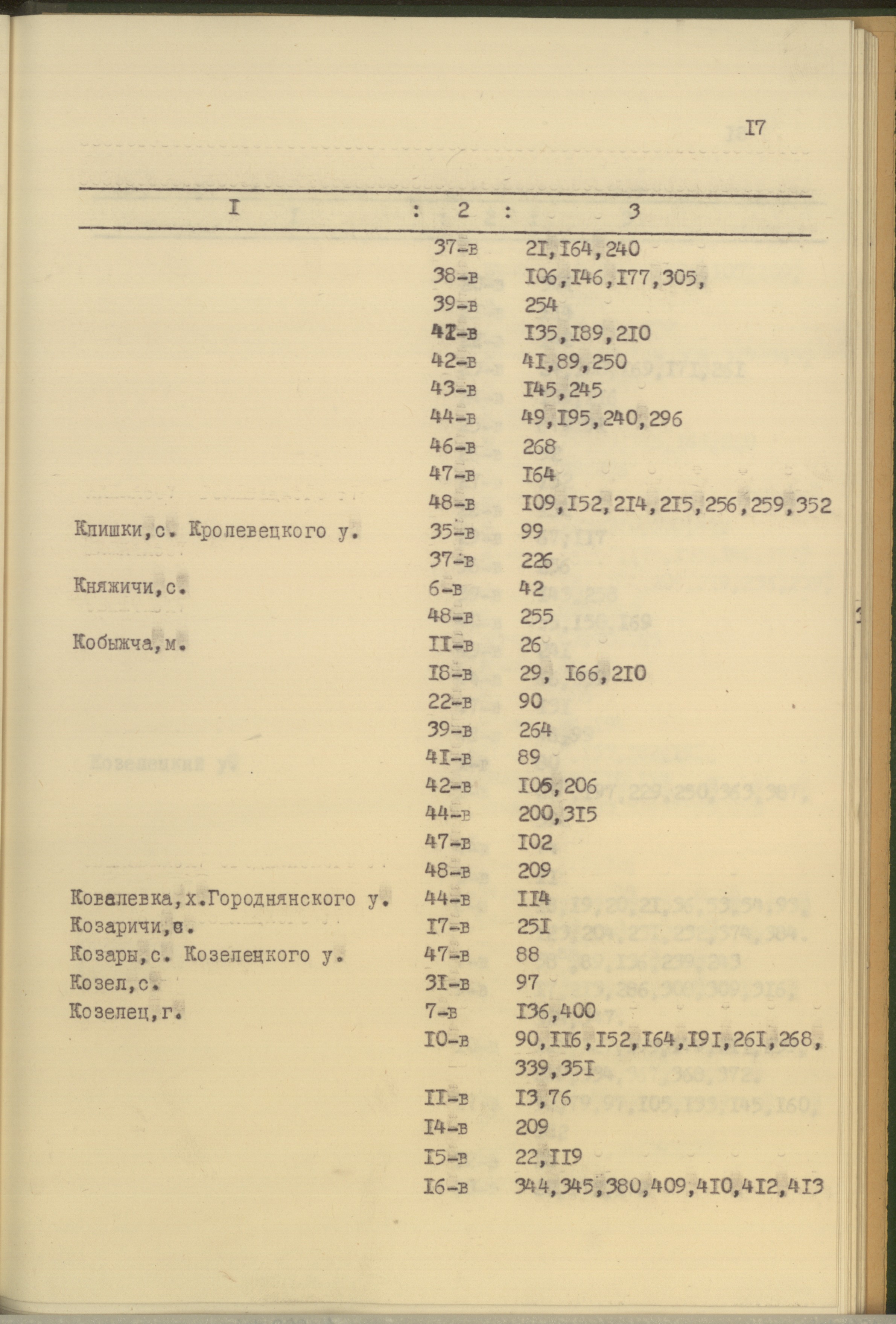 I7

| I | 2 | 3 |
|---|---|---|
| | 37-в | 2I,I64,240 |
| | 38-в | I06,I46,I77,305, |
| | 39-в | 254 |
| | 4I-в | I35,I89,2I0 |
| | 42-в | 4I,89,250 |
| | 43-в | I45,245 |
| | 44-в | 49,I95,240,296 |
| | 46-в | 268 |
| | 47-в | I64 |
| | 48-в | I09,I52,2I4,2I5,256,259,352 |
| Клишки,с. Кролевецкого у. | 35-в | 99 |
| | 37-в | 226 |
| Княжичи,с. | 6-в | 42 |
| | 48-в | 255 |
| Кобыжча,м. | II-в | 26 |
| | I8-в | 29, I66,2I0 |
| | 22-в | 90 |
| | 39-в | 264 |
| | 4I-в | 89 |
| | 42-в | I06,206 |
| | 44-в | 200,3I5 |
| | 47-в | I02 |
| | 48-в | 209 |
| Ковалевка,х.Городнянского у. | 44-в | II4 |
| Козаричи,с. | I7-в | 25I |
| Козары,с. Козелецкого у. | 47-в | 88 |
| Козел,с. | 3I-в | 97 |
| Козелец,г. | 7-в | I36,400 |
| | I0-в | 90,II6,I52,I64,I9I,26I,268, 339,35I |
| | II-в | I3,76 |
| | I4-в | 209 |
| | I5-в | 22,II9 |
| | I6-в | 344,345,380,409,4I0,4I2,4I3 |